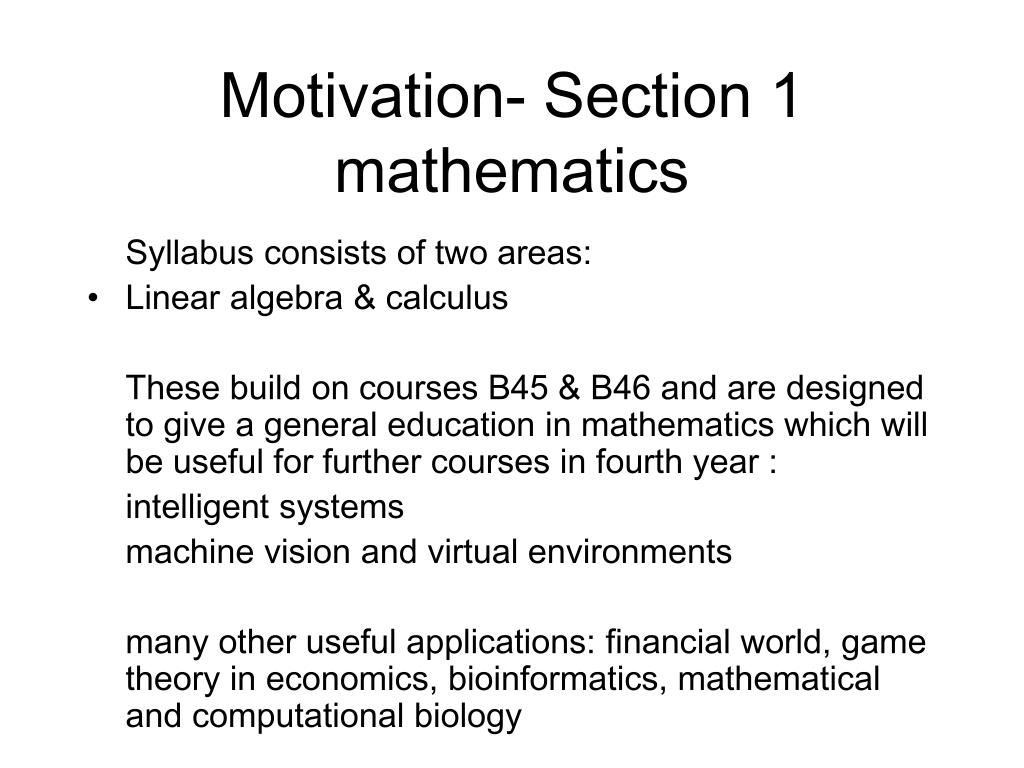 Motivation- Section 1 mathematics

Syllabus consists of two areas:

• Linear algebra & calculus

These build on courses B45 & B46 and are designed to give a general education in mathematics which will be useful for further courses in fourth year :

intelligent systems

machine vision and virtual environments

many other useful applications: financial world, game theory in economics, bioinformatics, mathematical and computational biology